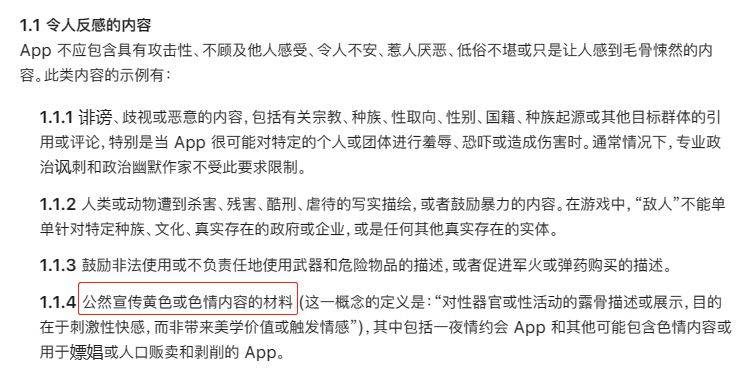 1.1 令人反感的内容

App 不应包含具有攻击性、不顾及他人感受、令人不安、惹人厌恶、低俗不堪或只是让人感到毛骨悚然的内容。此类内容的示例有：

1.1.1 诽谤、歧视或恶意的内容，包括有关宗教、种族、性取向、性别、国籍、种族起源或其他目标群体的引用或评论，特别是当 App 很可能对特定的个人或团体进行羞辱、恐吓或造成伤害时。通常情况下，专业政治讽刺和政治幽默作家不受此要求限制。

1.1.2 人类或动物遭到杀害、残害、酷刑、虐待的写实描绘，或者鼓励暴力的内容。在游戏中，“敌人”不能单单针对特定种族、文化、真实存在的政府或企业，或是任何其他真实存在的实体。

1.1.3 鼓励非法使用或不负责任地使用武器和危险物品的描述，或者促进军火或弹药购买的描述。

1.1.4 公然宣传黄色或色情内容的材料 (这一概念的定义是：“对性器官或性活动的露骨描述或展示，目的在于刺激性快感，而非带来美学价值或触发情感”)，其中包括一夜情约会 App 和其他可能包含色情内容或用于嫖娼或人口贩卖和剥削的 App。